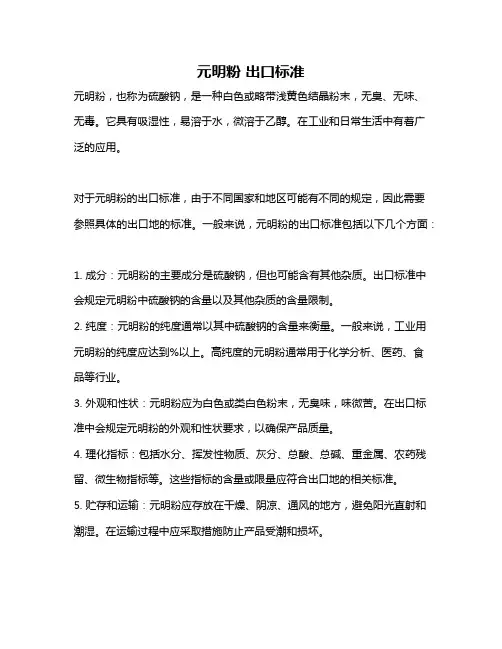 元明粉 出口标准

元明粉，也称为硫酸钠，是一种白色或略带浅黄色结晶粉末，无臭、无味、无毒。它具有吸湿性，易溶于水，微溶于乙醇。在工业和日常生活中有着广泛的应用。

对于元明粉的出口标准，由于不同国家和地区可能有不同的规定，因此需要参照具体的出口地的标准。一般来说，元明粉的出口标准包括以下几个方面：

1. 成分：元明粉的主要成分是硫酸钠，但也可能含有其他杂质。出口标准中会规定元明粉中硫酸钠的含量以及其他杂质的含量限制。
2. 纯度：元明粉的纯度通常以其中硫酸钠的含量来衡量。一般来说，工业用元明粉的纯度应达到%以上。高纯度的元明粉通常用于化学分析、医药、食品等行业。
3. 外观和性状：元明粉应为白色或类白色粉末，无臭味，味微苦。在出口标准中会规定元明粉的外观和性状要求，以确保产品质量。
4. 理化指标：包括水分、挥发性物质、灰分、总酸、总碱、重金属、农药残留、微生物指标等。这些指标的含量或限量应符合出口地的相关标准。
5. 贮存和运输：元明粉应存放在干燥、阴凉、通风的地方，避免阳光直射和潮湿。在运输过程中应采取措施防止产品受潮和损坏。